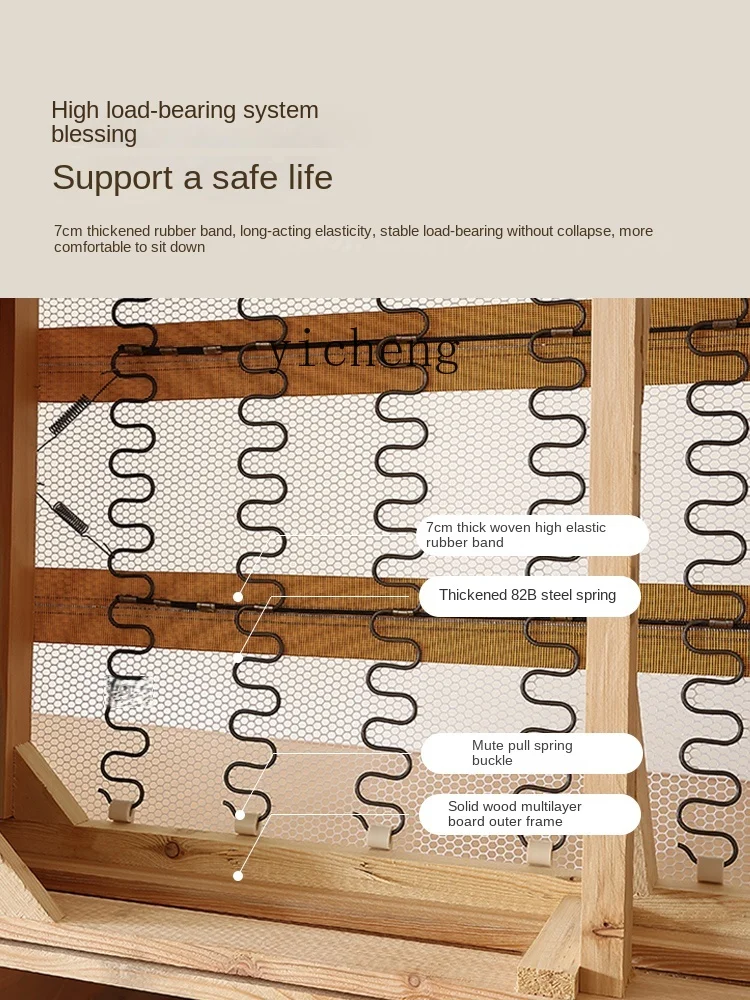 High load-bearing system blessing

Support a safe life

7cm thickened rubber band, long-acting elasticity, stable load-bearing without collapse, more comfortable to sit down

yicheng

7cm thick woven high elastic rubber band

Thickened 82B steel spring

Mute pull spring buckle

Solid wood multilayer board outer frame